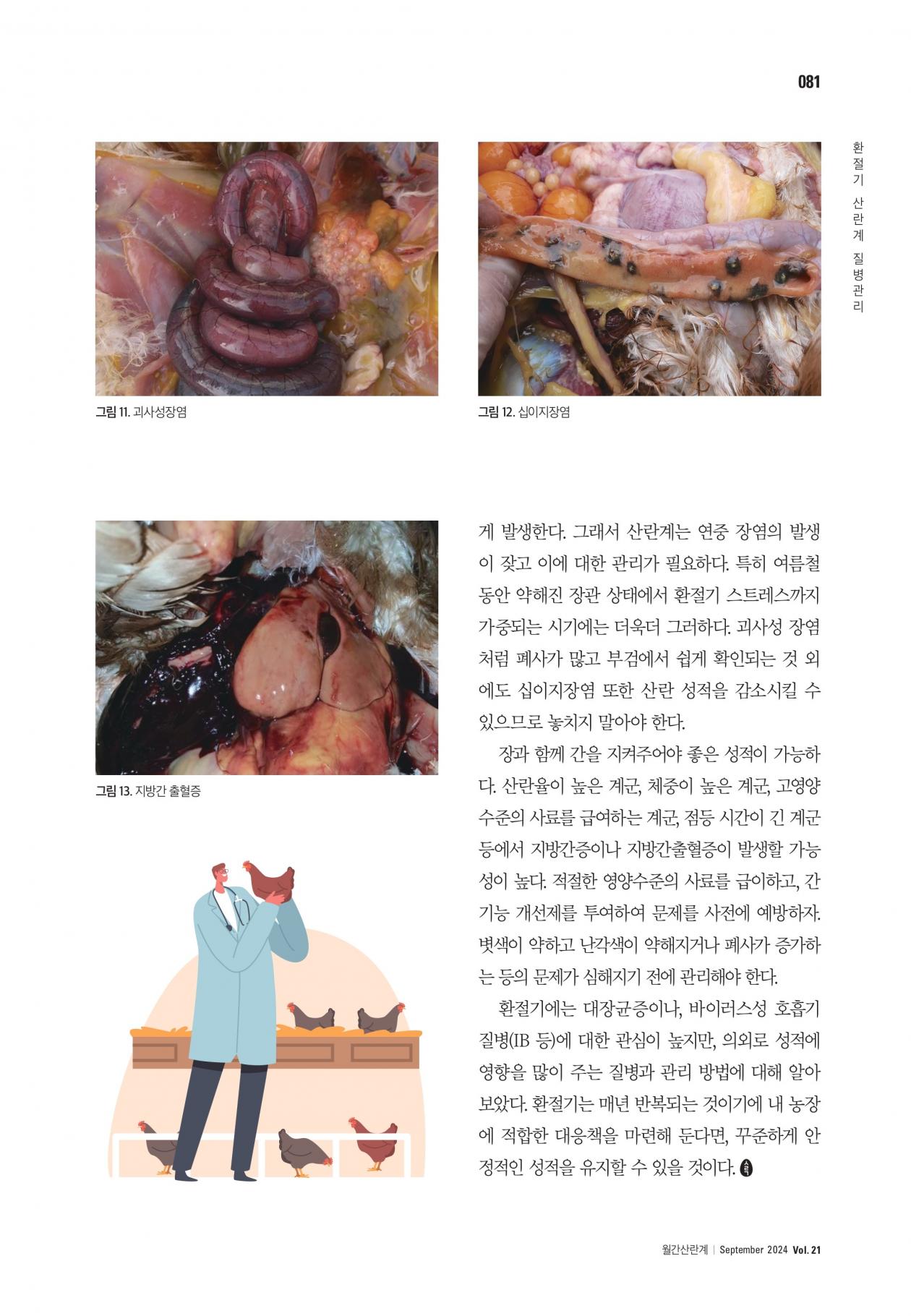 081

환절기 산란계 질병관리

그림 11. 괴사성장염

그림 12. 십이지장염

그림 13. 지방간 출혈증

게 발생한다. 그래서 산란계는 연중 장염의 발생이 잦고 이에 대한 관리가 필요하다. 특히 여름철 동안 약해진 장관 상태에서 환절기 스트레스까지 가중되는 시기에는 더욱더 그러하다. 괴사성 장염처럼 폐사가 많고 부검에서 쉽게 확인되는 것 외에도 십이지장염 또한 산란 성적을 감소시킬 수 있으므로 놓치지 말아야 한다.

장과 함께 간을 지켜주어야 좋은 성적이 가능하다. 산란율이 높은 계군, 체중이 높은 계군, 고영양 수준의 사료를 급여하는 계군, 점등 시간이 긴 계군 등에서 지방간증이나 지방간출혈증이 발생할 가능성이 높다. 적절한 영양수준의 사료를 급이하고, 간 기능 개선제를 투여하여 문제를 사전에 예방하자. 볏색이 약하고 난각색이 약해지거나 폐사가 증가하는 등의 문제가 심해지기 전에 관리해야 한다.

환절기에는 대장균증이나, 바이러스성 호흡기 질병(IB 등)에 대한 관심이 높지만, 의외로 성적에 영향을 많이 주는 질병과 관리 방법에 대해 알아보았다. 환절기는 매년 반복되는 것이기에 내 농장에 적합한 대응책을 마련해 둔다면, 꾸준하게 안정적인 성적을 유지할 수 있을 것이다.

월간산란계 | September 2024 Vol. 21